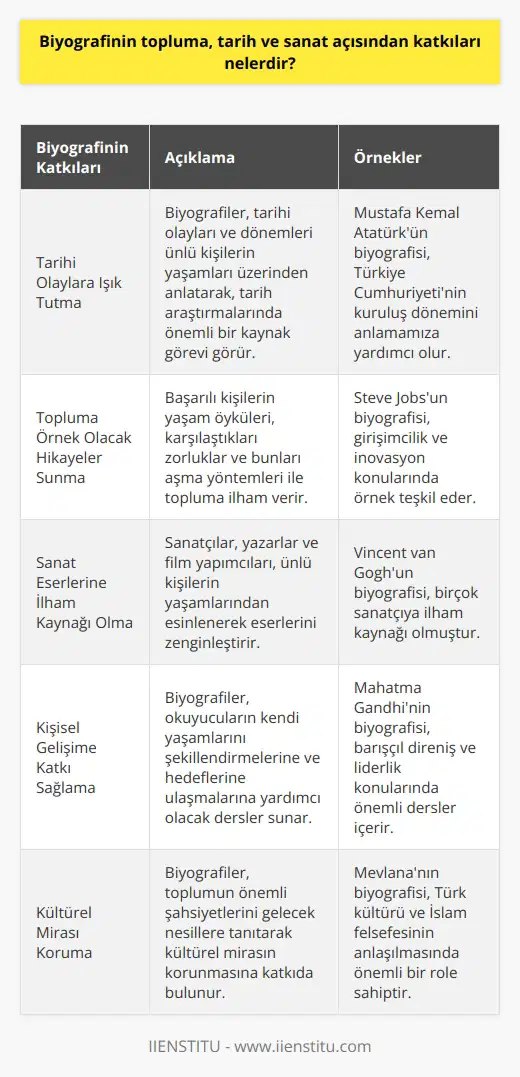 Biyografinin topluma, tarih ve sanat açısından katkıları nelerdir?

| Biyografinin Katkıları | Açıklama | Örnekler |
|---|---|---|
| Tarihi Olaylara Işık Tutma | Biyografiler, tarihi olayları ve dönemleri ünlü kişilerin yaşamları üzerinden anlatarak, tarih araştırmalarında önemli bir kaynak görevi görür. | Mustafa Kemal Atatürk'ün biyografisi, Türkiye Cumhuriyeti'nin kuruluş dönemini anlamamıza yardımcı olur. |
| Topluma Örnek Olacak Hikayeler Sunma | Başarılı kişilerin yaşam öyküleri, karşılaştıkları zorluklar ve bunları aşma yöntemleri ile topluma ilham verir. | Steve Jobs'un biyografisi, girişimcilik ve inovasyon konularında örnek teşkil eder. |
| Sanat Eserlerine İlham Kaynağı Olma | Sanatçılar, yazarlar ve film yapımcıları, ünlü kişilerin yaşamlarından esinlenerek eserlerini zenginleştirir. | Vincent van Gogh'un biyografisi, birçok sanatçıya ilham kaynağı olmuştur. |
| Kişisel Gelişime Katkı Sağlama | Biyografiler, okuyucuların kendi yaşamlarını şekillendirmelerine ve hedeflerine ulaşmalarına yardımcı olacak dersler sunar. | Mahatma Gandhi'nin biyografisi, barışçıl direniş ve liderlik konularında önemli dersler içerir. |
| Kültürel Mirası Koruma | Biyografiler, toplumun önemli şahsiyetlerini gelecek nesillere tanıtarak kültürel mirasın korunmasına katkıda bulunur. | Mevlana'nın biyografisi, Türk kültürü ve İslam felsefesinin anlaşılmasında önemli bir role sahiptir. |

IIENSTITU - www.iienstitu.com